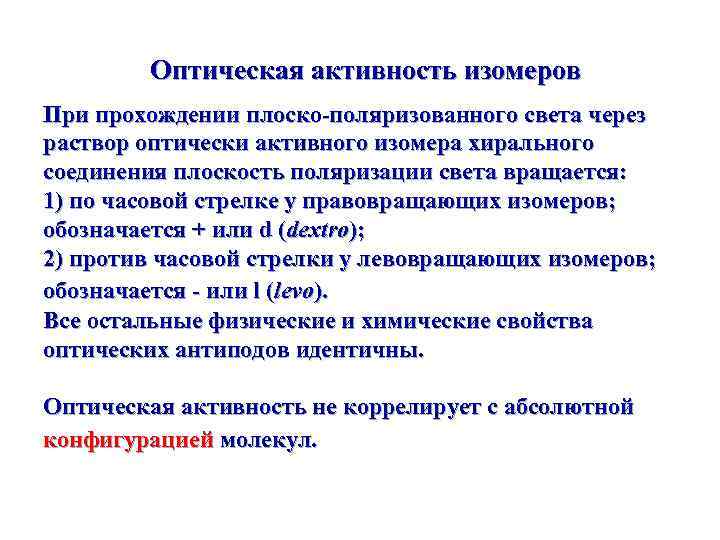 Оптическая активность изомеров

При прохождении плоско-поляризованного света через раствор оптически активного изомера хирального соединения плоскость поляризации света вращается:
1) по часовой стрелке у правовращающих изомеров; обозначается + или d (dextro);
2) против часовой стрелки у левовращающих изомеров; обозначается - или l (levo).
Все остальные физические и химические свойства оптических антиподов идентичны.

Оптическая активность не коррелирует с абсолютной конфигурацией молекул.